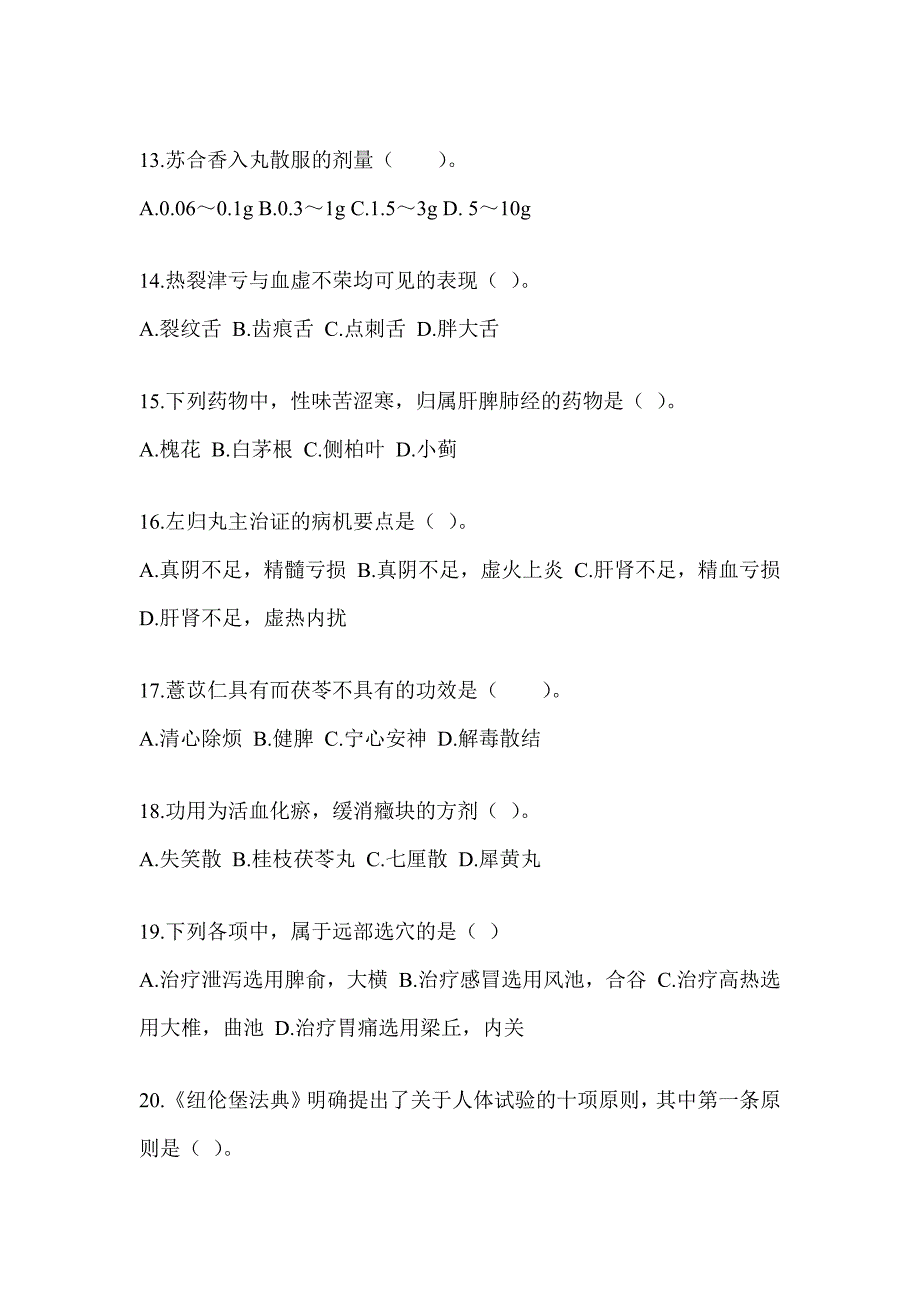 13.苏合香入丸散服的剂量（　　）。

A.0.06～0.1g B.0.3～1g C.1.5～3g D. 5～10g

14.热裂津亏与血虚不荣均可见的表现（ ）。

A.裂纹舌 B.齿痕舌 C.点刺舌 D.胖大舌

15.下列药物中，性味苦涩寒，归属肝脾肺经的药物是（ ）。

A.槐花 B.白茅根 C.侧柏叶 D.小蓟

16.左归丸主治证的病机要点是（ ）。

A.真阴不足，精髓亏损 B.真阴不足，虚火上炎 C.肝肾不足，精血亏损 D.肝肾不足，虚热内扰

17.薏苡仁具有而茯苓不具有的功效是（　　）。

A.清心除烦 B.健脾 C.宁心安神 D.解毒散结

18.功用为活血化瘀，缓消癥块的方剂（ ）。

A.失笑散 B.桂枝茯苓丸 C.七厘散 D.犀黄丸

19.下列各项中，属于远部选穴的是（ ）

A.治疗泄泻选用脾俞，大横 B.治疗感冒选用风池，合谷 C.治疗高热选用大椎，曲池 D.治疗胃痛选用梁丘，内关

20.《纽伦堡法典》明确提出了关于人体试验的十项原则，其中第一条原则是（ ）。